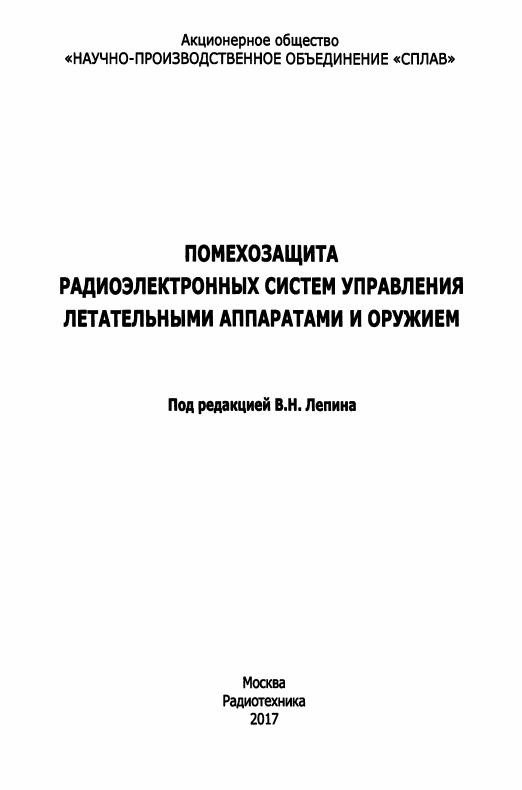 Акционерное общество
«НАУЧНО-ПРОИЗВОДСТВЕННОЕ ОБЪЕДИНЕНИЕ «СПЛАВ»

ПОМЕХОЗАЩИТА
РАДИОЭЛЕКТРОННЫХ СИСТЕМ УПРАВЛЕНИЯ
ЛЕТАТЕЛЬНЫМИ АППАРАТАМИ И ОРУЖИЕМ

Под редакцией В.Н. Лепина

Москва
Радиотехника
2017